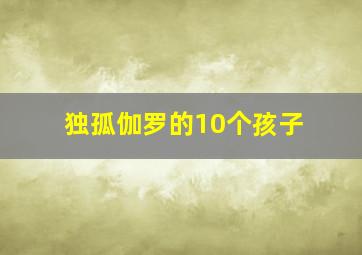 独孤伽罗的10个孩子